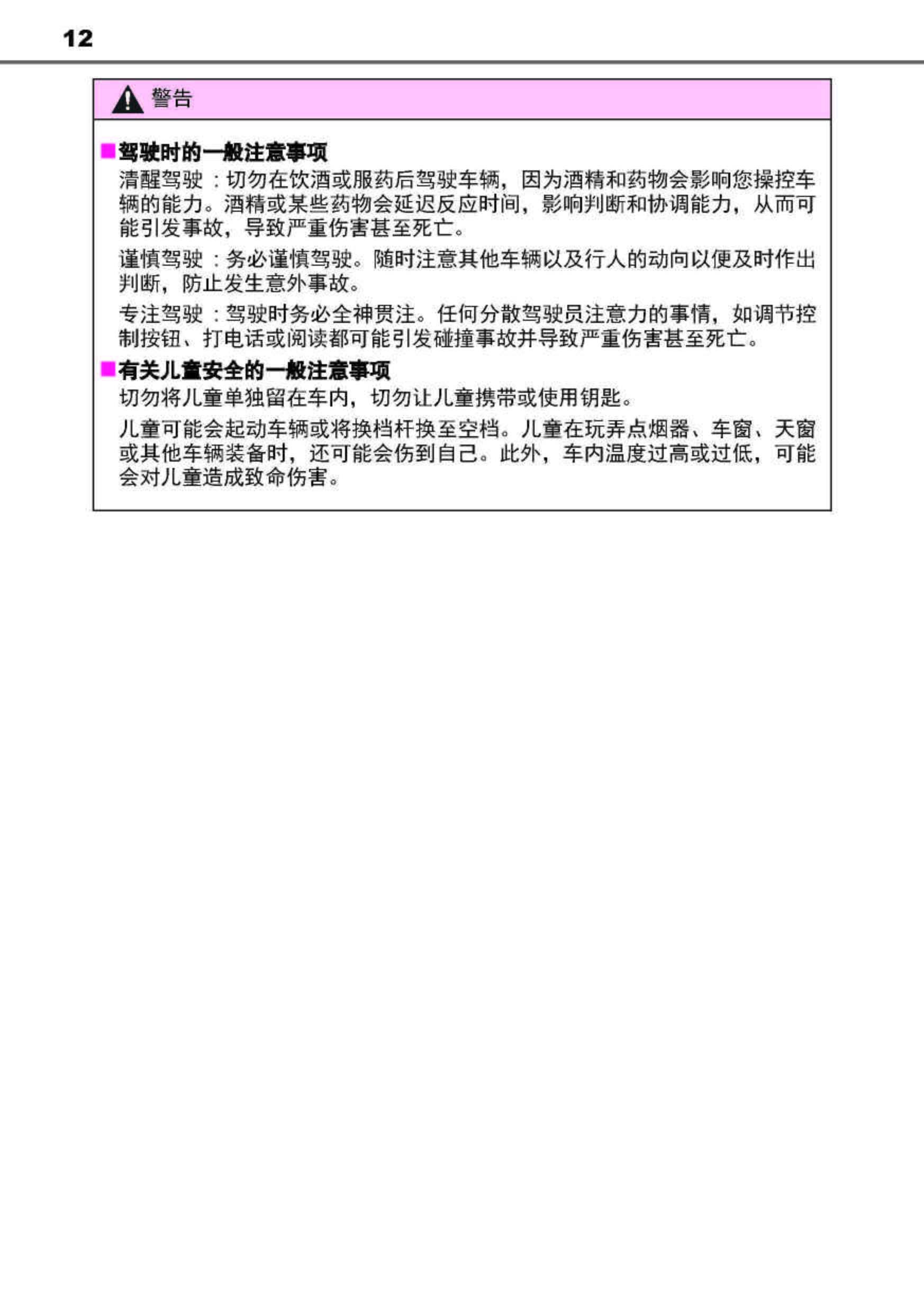 12

警告

■驾驶时的一般注意事项

清醒驾驶：切勿在饮酒或服药后驾驶车辆，因为酒精和药物会影响您操控车辆的能力。酒精或某些药物会延迟反应时间，影响判断和协调能力，从而可能引发事故，导致严重伤害甚至死亡。

谨慎驾驶：务必谨慎驾驶。随时注意其他车辆以及行人的动向以便及时作出判断，防止发生意外事故。

专注驾驶：驾驶时务必全神贯注。任何分散驾驶员注意力的事情，如调节控制按钮、打电话或阅读都可能引发碰撞事故并导致严重伤害甚至死亡。

■有关儿童安全的一般注意事项

切勿将儿童单独留在车内，切勿让儿童携带或使用钥匙。

儿童可能会起动车辆或将换档杆换至空档。儿童在玩弄点烟器、车窗、天窗或其他车辆装备时，还可能会伤到自己。此外，车内温度过高或过低，可能会对儿童造成致命伤害。